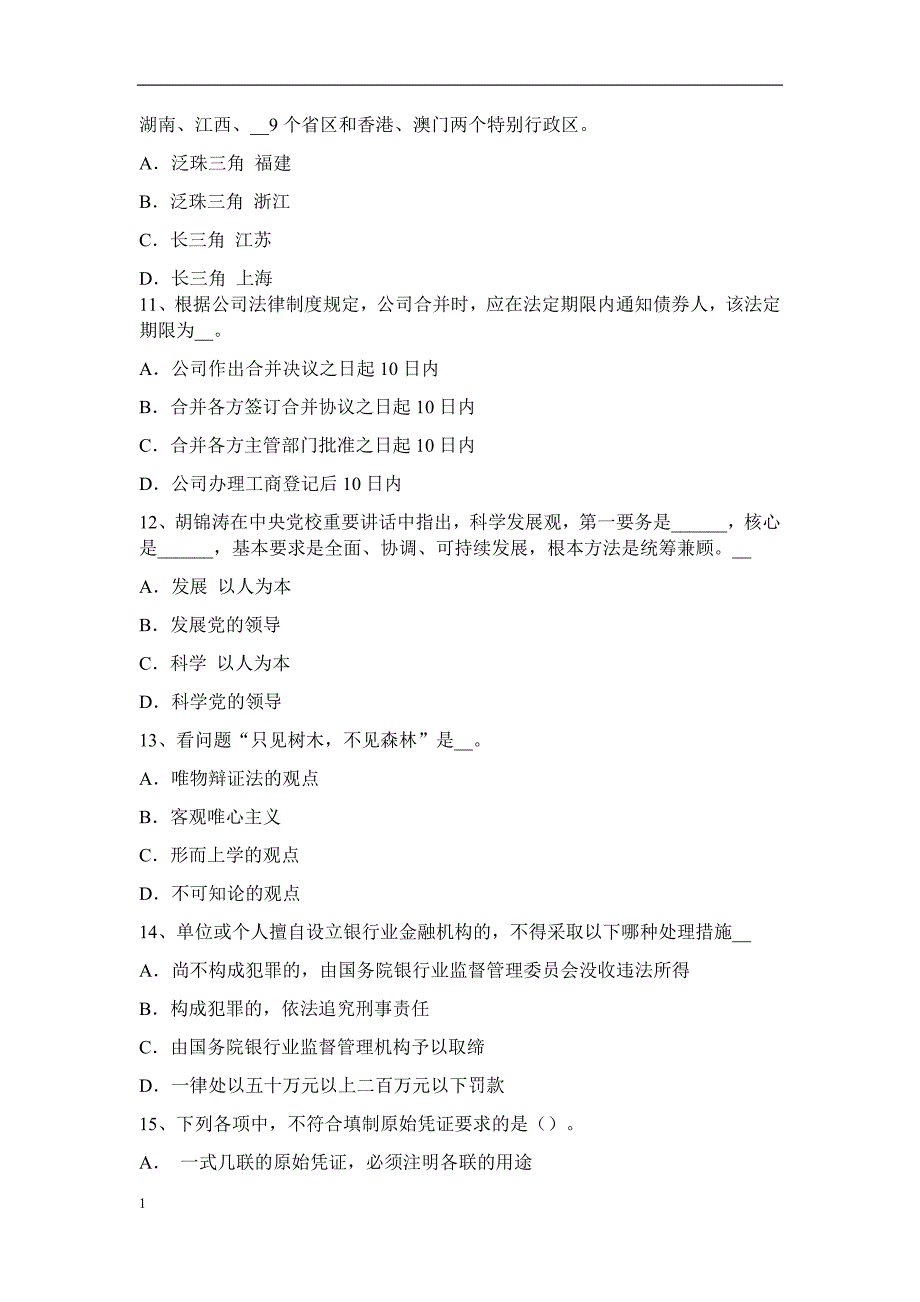 湖南、江西、__9 个省区和香港、澳门两个特别行政区。

A．泛珠三角 福建

B．泛珠三角 浙江

C．长三角 江苏

D．长三角 上海

11、根据公司法律制度规定，公司合并时，应在法定期限内通知债券人，该法定期限为__。

A．公司作出合并决议之日起 10 日内

B．合并各方签订合并协议之日起 10 日内

C．合并各方主管部门批准之日起 10 日内

D．公司办理工商登记后 10 日内

12、胡锦涛在中央党校重要讲话中指出，科学发展观，第一要务是______，核心是______，基本要求是全面、协调、可持续发展，根本方法是统筹兼顾。__

A．发展 以人为本

B．发展党的领导

C．科学 以人为本

D．科学党的领导

13、看问题“只见树木，不见森林”是__。

A．唯物辩证法的观点

B．客观唯心主义

C．形而上学的观点

D．不可知论的观点

14、单位或个人擅自设立银行业金融机构的，不得采取以下哪种处理措施__

A．尚不构成犯罪的，由国务院银行业监督管理委员会没收违法所得

B．构成犯罪的，依法追究刑事责任

C．由国务院银行业监督管理机构予以取缔

D．一律处以五十万元以上二百万元以下罚款

15、下列各项中，不符合填制原始凭证要求的是（）。

A． 一式几联的原始凭证，必须注明各联的用途

1